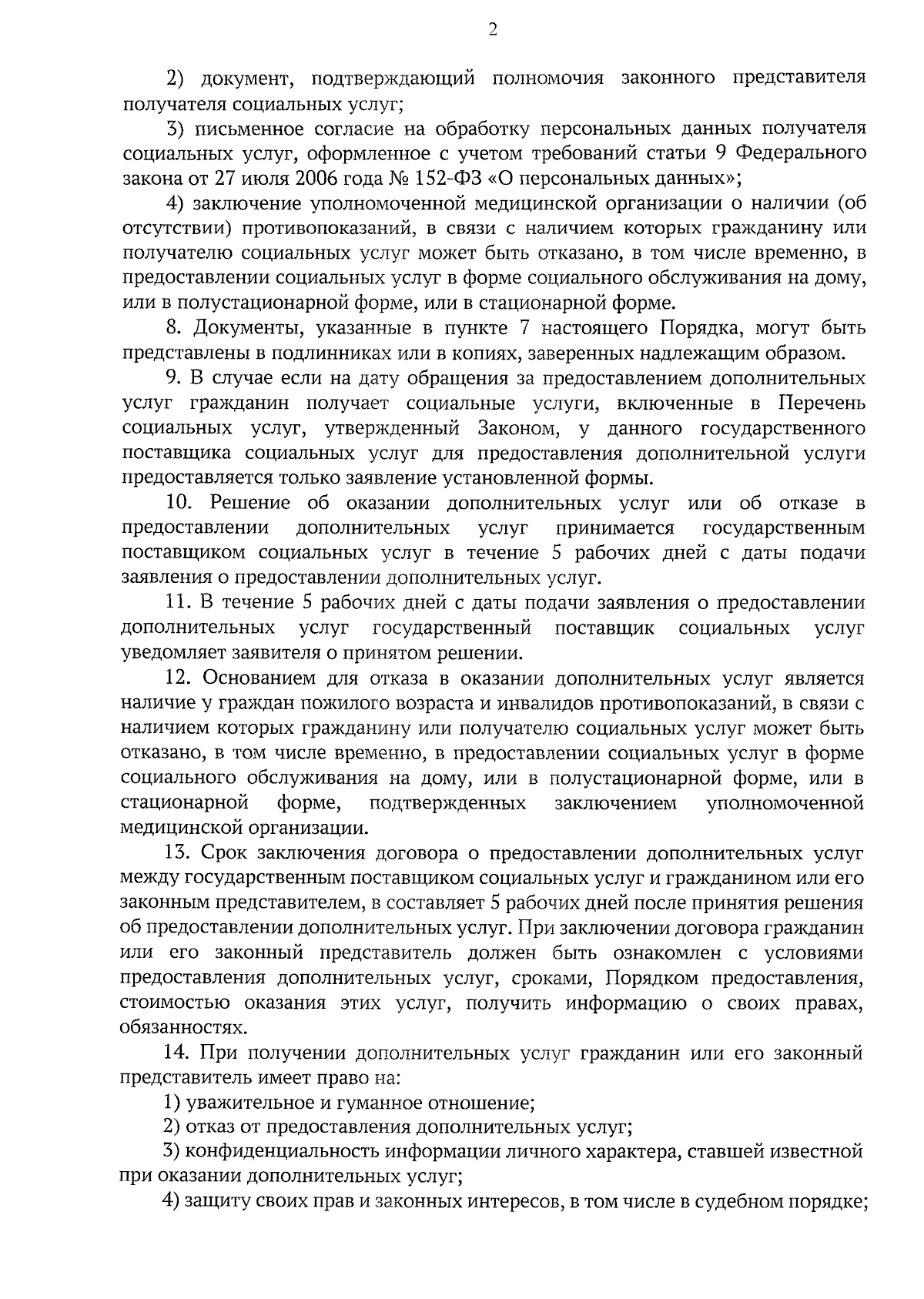 2

2) документ, подтверждающий полномочия законного представителя получателя социальных услуг;

3) письменное согласие на обработку персональных данных получателя социальных услуг, оформленное с учетом требований статьи 9 Федерального закона от 27 июля 2006 года № 152-ФЗ «О персональных данных»;

4) заключение уполномоченной медицинской организации о наличии (об отсутствии) противопоказаний, в связи с наличием которых гражданину или получателю социальных услуг может быть отказано, в том числе временно, в предоставлении социальных услуг в форме социального обслуживания на дому, или в полустационарной форме, или в стационарной форме.

8. Документы, указанные в пункте 7 настоящего Порядка, могут быть представлены в подлинниках или в копиях, заверенных надлежащим образом.

9. В случае если на дату обращения за предоставлением дополнительных услуг гражданин получает социальные услуги, включенные в Перечень социальных услуг, утвержденный Законом, у данного государственного поставщика социальных услуг для предоставления дополнительной услуги предоставляется только заявление установленной формы.

10. Решение об оказании дополнительных услуг или об отказе в предоставлении дополнительных услуг принимается государственным поставщиком социальных услуг в течение 5 рабочих дней с даты подачи заявления о предоставлении дополнительных услуг.

11. В течение 5 рабочих дней с даты подачи заявления о предоставлении дополнительных услуг государственный поставщик социальных услуг уведомляет заявителя о принятом решении.

12. Основанием для отказа в оказании дополнительных услуг является наличие у граждан пожилого возраста и инвалидов противопоказаний, в связи с наличием которых гражданину или получателю социальных услуг может быть отказано, в том числе временно, в предоставлении социальных услуг в форме социального обслуживания на дому, или в полустационарной форме, или в стационарной форме, подтвержденных заключением уполномоченной медицинской организации.

13. Срок заключения договора о предоставлении дополнительных услуг между государственным поставщиком социальных услуг и гражданином или его законным представителем, в составляет 5 рабочих дней после принятия решения об предоставлении дополнительных услуг. При заключении договора гражданин или его законный представитель должен быть ознакомлен с условиями предоставления дополнительных услуг, сроками, Порядком предоставления, стоимостью оказания этих услуг, получить информацию о своих правах, обязанностях.

14. При получении дополнительных услуг гражданин или его законный представитель имеет право на:

1) уважительное и гуманное отношение;

2) отказ от предоставления дополнительных услуг;

3) конфиденциальность информации личного характера, ставшей известной при оказании дополнительных услуг;

4) защиту своих прав и законных интересов, в том числе в судебном порядке;